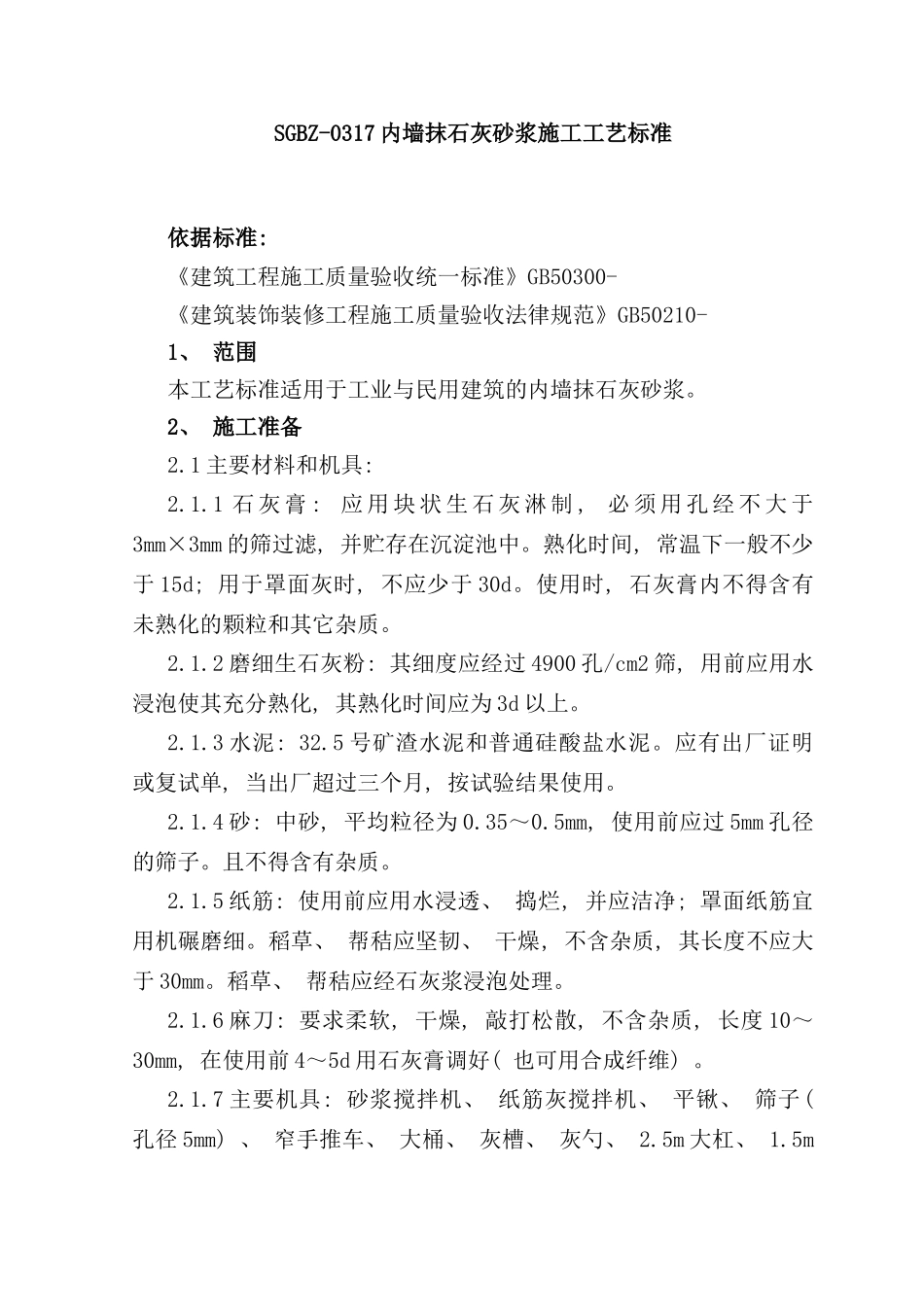 SGBZ-0317 内墙抹石灰砂浆施工工艺标准

依据标准:
《建筑工程施工质量验收统一标准》GB50300-
《建筑装饰装修工程施工质量验收法律规范》GB50210-
1、 范围
本工艺标准适用于工业与民用建筑的内墙抹石灰砂浆。
2、 施工准备
2.1 主要材料和机具:
2.1.1 石灰膏: 应用块状生石灰淋制, 必须用孔经不大于 3mm×3mm 的筛过滤, 并贮存在沉淀池中。熟化时间, 常温下一般不少于 15d; 用于罩面灰时, 不应少于 30d。使用时, 石灰膏内不得含有未熟化的颗粒和其它杂质。
2.1.2 磨细生石灰粉: 其细度应经过 4900 孔/cm2 筛, 用前应用水浸泡使其充分熟化, 其熟化时间应为 3d 以上。
2.1.3 水泥: 32.5 号矿渣水泥和普通硅酸盐水泥。应有出厂证明或复试单, 当出厂超过三个月, 按试验结果使用。
2.1.4 砂: 中砂, 平均粒径为 0.35～0.5mm, 使用前应过 5mm 孔径的筛子。且不得含有杂质。
2.1.5 纸筋: 使用前应用水浸透、 捣烂, 并应洁净; 罩面纸筋宜用机碾磨细。稻草、 帮秸应坚韧、 干燥, 不含杂质, 其长度不应大于 30mm。稻草、 帮秸应经石灰浆浸泡处理。
2.1.6 麻刀: 要求柔软, 干燥, 敲打松散, 不含杂质, 长度 10～30mm, 在使用前 4～5d 用石灰膏调好( 也可用合成纤维) 。
2.1.7 主要机具: 砂浆搅拌机、 纸筋灰搅拌机、 平锹、 筛子( 孔径 5mm) 、 窄手推车、 大桶、 灰槽、 灰勺、 2.5m 大杠、 1.5m